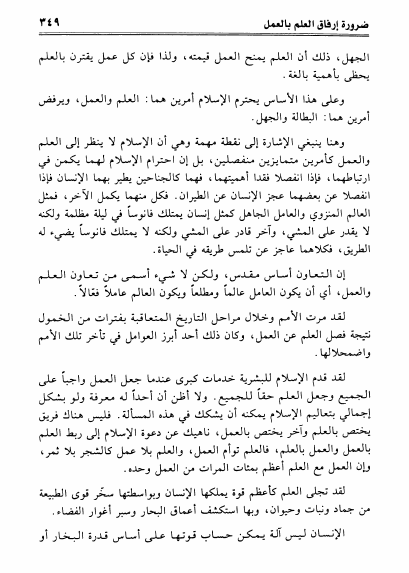 ضرورة إرفاق العلم بالعمل ٣٤٩

الجهل، ذلك أن العلم يمنح العمل قيمته، ولذا فإن كل عمل يقترن بالعلم يحظى بأهمية بالغة.

وعلى هذا الأساس يحترم الإسلام أمرين هما: العلم والعمل، ويرفض أمرين هما: البطالة والجهل.

وهنا ينبغي الإشارة إلى نقطة مهمة وهي أن الإسلام لا ينظر إلى العلم والعمل كأمرين متمايزين منفصلين، بل إن احترام الإسلام لهما يكمن في ارتباطهما، فإذا انفصلا فقدا أهميتهما، فهما كالجناحين يطير بهما الإنسان فإذا انفصلا عن بعضهما عجز الإنسان عن الطيران. فكل منهما يكمل الآخر، فمثل العالم المنزوي والعامل الجاهل كمثل إنسان يمتلك فانوساً في ليلة مظلمة ولكنه لا يقدر على المشي، وآخر قادر على المشي ولكنه لا يمتلك فانوساً يضيء له الطريق، فكلاهما عاجز عن تلمس طريقه في الحياة.

إن التعاون أساس مقدس، ولكن لا شيء أسمى من تعاون العلم والعمل، أي أن يكون العامل عالماً ومطلعاً ويكون العالم عاملاً فعّالاً.

لقد مرت الأمم وخلال مراحل التاريخ المتعاقبة بفترات من الخمول نتيجة فصل العلم عن العمل، وكان ذلك أحد أبرز العوامل في تأخر تلك الأمم واضمحلالها.

لقد قدم الإسلام للبشرية خدمات كبرى عندما جعل العمل واجباً على الجميع وجعل العلم حقاً للجميع. ولا أظن أن أحداً له معرفة ولو بشكل إجمالي بتعاليم الإسلام يمكنه أن يشكك في هذه المسألة. فليس هناك فريق يختص بالعلم وآخر يختص بالعمل، ناهيك عن دعوة الإسلام إلى ربط العلم بالعمل والعمل بالعلم، فالعلم توأم العمل، والعلم بلا عمل كالشجر بلا ثمر، وإن العمل مع العلم أعظم بمئات المرات من العمل وحده.

لقد تجلى العلم كأعظم قوة يملكها الإنسان وبواسطتها سخّر قوى الطبيعة من جماد ونبات وحيوان، وبها استكشف أعماق البحار وسبر أغوار الفضاء.

الإنسان ليس آلة يمكن حساب قوتها على أساس قدرة البخار أو